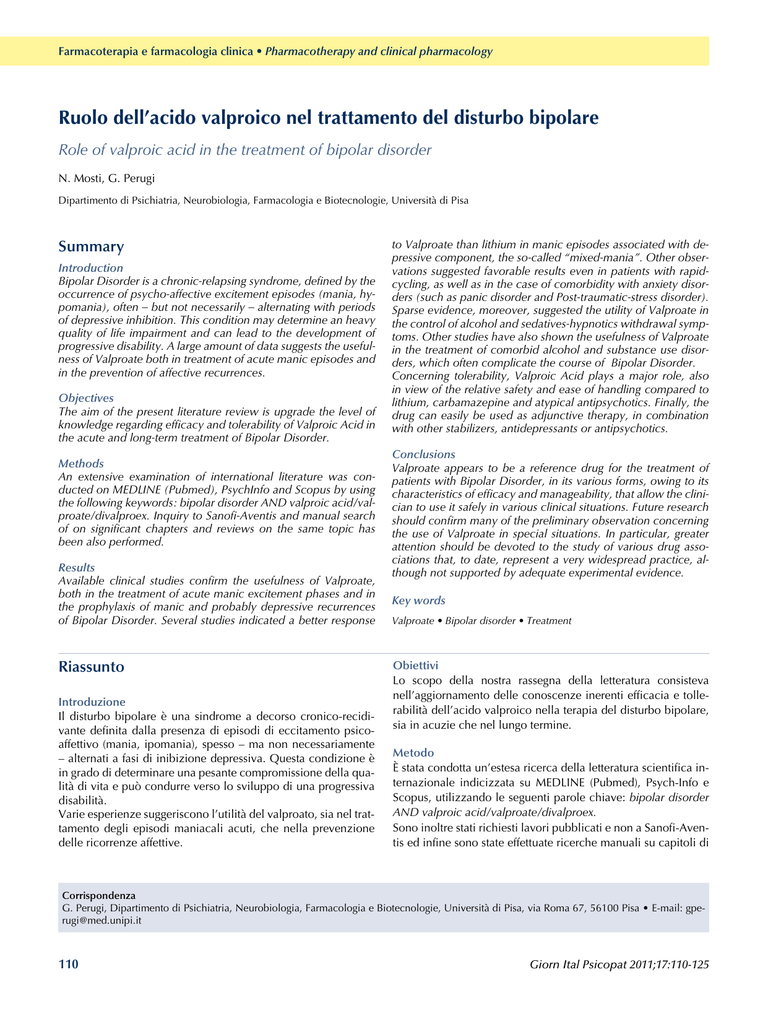 Farmacoterapia e farmacologia clinica • Pharmacotherapy and clinical pharmacology

Ruolo dell'acido valproico nel trattamento del disturbo bipolare

Role of valproic acid in the treatment of bipolar disorder

N. Mosti, G. Perugi

Dipartimento di Psichiatria, Neurobiologia, Farmacologia e Biotecnologie, Università di Pisa

Summary

Introduction
Bipolar Disorder is a chronic-relapsing syndrome, defined by the occurrence of psycho-affective excitement episodes (mania, hypomania), often – but not necessarily – alternating with periods of depressive inhibition. This condition may determine an heavy quality of life impairment and can lead to the development of progressive disability. A large amount of data suggests the usefulness of Valproate both in treatment of acute manic episodes and in the prevention of affective recurrences.

Objectives
The aim of the present literature review is upgrade the level of knowledge regarding efficacy and tolerability of Valproic Acid in the acute and long-term treatment of Bipolar Disorder.

Methods
An extensive examination of international literature was conducted on MEDLINE (Pubmed), PsychInfo and Scopus by using the following keywords: bipolar disorder AND valproic acid/valproate/divalproex. Inquiry to Sanofi-Aventis and manual search of on significant chapters and reviews on the same topic has been also performed.

Results
Available clinical studies confirm the usefulness of Valproate, both in the treatment of acute manic excitement phases and in the prophylaxis of manic and probably depressive recurrences of Bipolar Disorder. Several studies indicated a better response to Valproate than lithium in manic episodes associated with depressive component, the so-called "mixed-mania". Other observations suggested favorable results even in patients with rapid-cycling, as well as in the case of comorbidity with anxiety disorders (such as panic disorder and Post-traumatic-stress disorder). Sparse evidence, moreover, suggested the utility of Valproate in the control of alcohol and sedatives-hypnotics withdrawal symptoms. Other studies have also shown the usefulness of Valproate in the treatment of comorbid alcohol and substance use disorders, which often complicate the course of Bipolar Disorder. Concerning tolerability, Valproic Acid plays a major role, also in view of the relative safety and ease of handling compared to lithium, carbamazepine and atypical antipsychotics. Finally, the drug can easily be used as adjunctive therapy, in combination with other stabilizers, antidepressants or antipsychotics.

Conclusions
Valproate appears to be a reference drug for the treatment of patients with Bipolar Disorder, in its various forms, owing to its characteristics of efficacy and manageability, that allow the clinician to use it safely in various clinical situations. Future research should confirm many of the preliminary observation concerning the use of Valproate in special situations. In particular, greater attention should be devoted to the study of various drug associations that, to date, represent a very widespread practice, although not supported by adequate experimental evidence.

Key words
Valproate • Bipolar disorder • Treatment

Riassunto

Introduzione
Il disturbo bipolare è una sindrome a decorso cronico-recidivante definita dalla presenza di episodi di eccitamento psicoaffettivo (mania, ipomania), spesso – ma non necessariamente – alternati a fasi di inibizione depressiva. Questa condizione è in grado di determinare una pesante compromissione della qualità di vita e può condurre verso lo sviluppo di una progressiva disabilità.
Varie esperienze suggeriscono l'utilità del valproato, sia nel trattamento degli episodi maniacali acuti, che nella prevenzione delle ricorrenze affettive.

Obiettivi
Lo scopo della nostra rassegna della letteratura consisteva nell'aggiornamento delle conoscenze inerenti efficacia e tollerabilità dell'acido valproico nella terapia del disturbo bipolare, sia in acuzie che nel lungo termine.

Metodo
È stata condotta un'estesa ricerca della letteratura scientifica internazionale indicizzata su MEDLINE (Pubmed), Psych-Info e Scopus, utilizzando le seguenti parole chiave: bipolar disorder AND valproic acid/valproate/divalproex.
Sono inoltre stati richiesti lavori pubblicati e non a Sanofi-Aventis ed infine sono state effettuate ricerche manuali su capitoli di

Corrispondenza
G. Perugi, Dipartimento di Psichiatria, Neurobiologia, Farmacologia e Biotecnologie, Università di Pisa, via Roma 67, 56100 Pisa • E-mail: gperugi@med.unipi.it

110

Giorn Ital Psicopat 2011;17:110-125